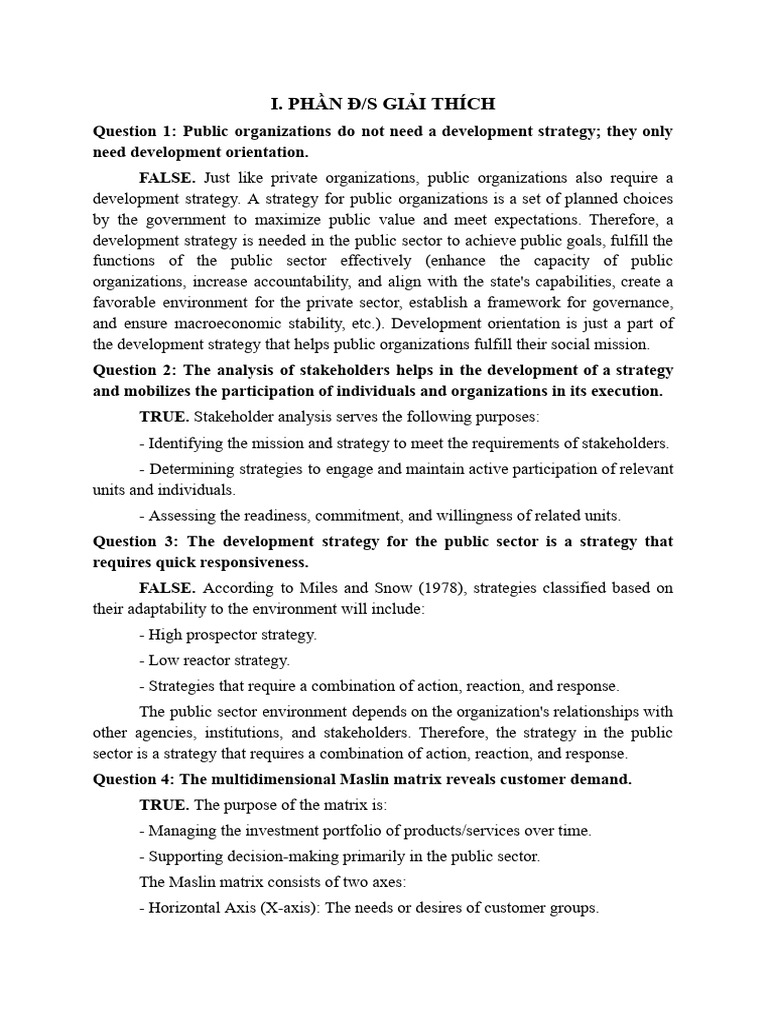 I. PHẦN Đ/S GIẢI THÍCH

Question 1: Public organizations do not need a development strategy; they only need development orientation.

FALSE. Just like private organizations, public organizations also require a development strategy. A strategy for public organizations is a set of planned choices by the government to maximize public value and meet expectations. Therefore, a development strategy is needed in the public sector to achieve public goals, fulfill the functions of the public sector effectively (enhance the capacity of public organizations, increase accountability, and align with the state's capabilities, create a favorable environment for the private sector, establish a framework for governance, and ensure macroeconomic stability, etc.). Development orientation is just a part of the development strategy that helps public organizations fulfill their social mission.

Question 2: The analysis of stakeholders helps in the development of a strategy and mobilizes the participation of individuals and organizations in its execution.

TRUE. Stakeholder analysis serves the following purposes:

- Identifying the mission and strategy to meet the requirements of stakeholders.

- Determining strategies to engage and maintain active participation of relevant units and individuals.

- Assessing the readiness, commitment, and willingness of related units.

Question 3: The development strategy for the public sector is a strategy that requires quick responsiveness.

FALSE. According to Miles and Snow (1978), strategies classified based on their adaptability to the environment will include:

- High prospector strategy.

- Low reactor strategy.

- Strategies that require a combination of action, reaction, and response.

The public sector environment depends on the organization's relationships with other agencies, institutions, and stakeholders. Therefore, the strategy in the public sector is a strategy that requires a combination of action, reaction, and response.

Question 4: The multidimensional Maslin matrix reveals customer demand.

TRUE. The purpose of the matrix is:

- Managing the investment portfolio of products/services over time.

- Supporting decision-making primarily in the public sector.

The Maslin matrix consists of two axes:

- Horizontal Axis (X-axis): The needs or desires of customer groups.